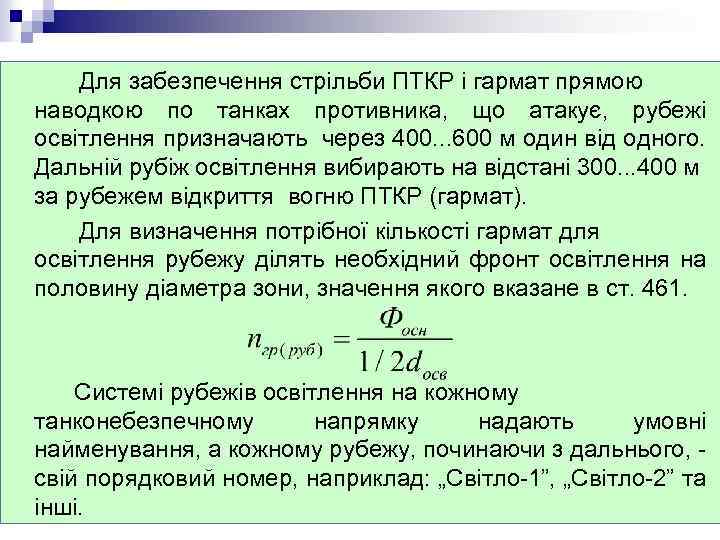 Для забезпечення стрільби ПТКР і гармат прямою наводкою по танках противника, що атакує, рубежі освітлення призначають через 400...600 м один від одного. Дальній рубіж освітлення вибирають на відстані 300...400 м за рубежем відкриття вогню ПТКР (гармат).

Для визначення потрібної кількості гармат для освітлення рубежу ділять необхідний фронт освітлення на половину діаметра зони, значення якого вказане в ст. 461.

$n_{гр(руб)} = \frac{Ф_{осн}}{1/2d_{осв}}$

Системі рубежів освітлення на кожному танконебезпечному напрямку надають умовні найменування, а кожному рубежу, починаючи з дальнього, - свій порядковий номер, наприклад: „Світло-1”, „Світло-2” та інші.